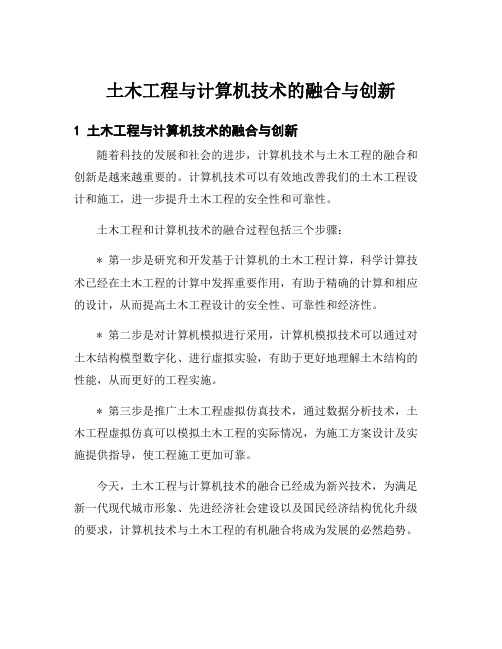 土木工程与计算机技术的融合与创新

1 土木工程与计算机技术的融合与创新

随着科技的发展和社会的进步，计算机技术与土木工程的融合和创新是越来越重要的。计算机技术可以有效地改善我们的土木工程设计和施工，进一步提升土木工程的安全性和可靠性。

土木工程和计算机技术的融合过程包括三个步骤：

* 第一步是研究和开发基于计算机的土木工程计算，科学计算技术已经在土木工程的计算中发挥重要作用，有助于精确的计算和相应的设计，从而提高土木工程设计的安全性、可靠性和经济性。

* 第二步是对计算机模拟进行采用，计算机模拟技术可以通过对土木结构模型数字化、进行虚拟实验，有助于更好地理解土木结构的性能，从而更好的工程实施。

* 第三步是推广土木工程虚拟仿真技术，通过数据分析技术，土木工程虚拟仿真可以模拟土木工程的实际情况，为施工方案设计及实施提供指导，使工程施工更加可靠。

今天，土木工程与计算机技术的融合已经成为新兴技术，为满足新一代现代城市形象、先进经济社会建设以及国民经济结构优化升级的要求，计算机技术与土木工程的有机融合将成为发展的必然趋势。